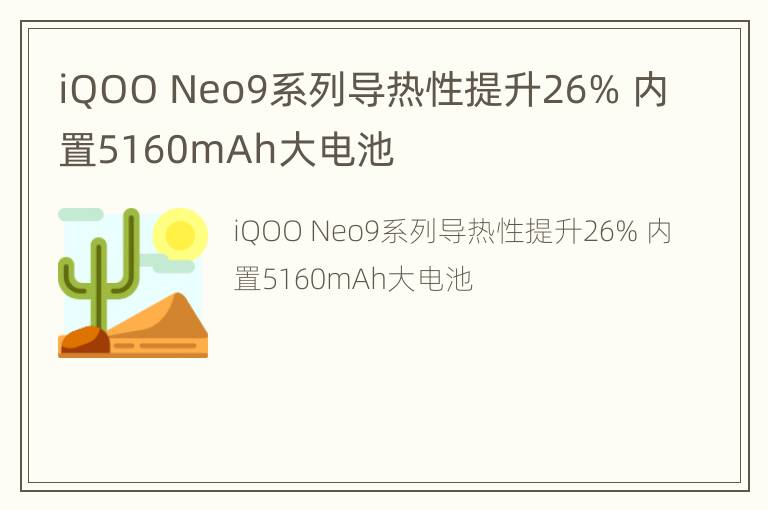 iQOO Neo9系列导热性提升26% 内置5160mAh大电池

iQOO Neo9系列导热性提升26% 内置5160mAh大电池